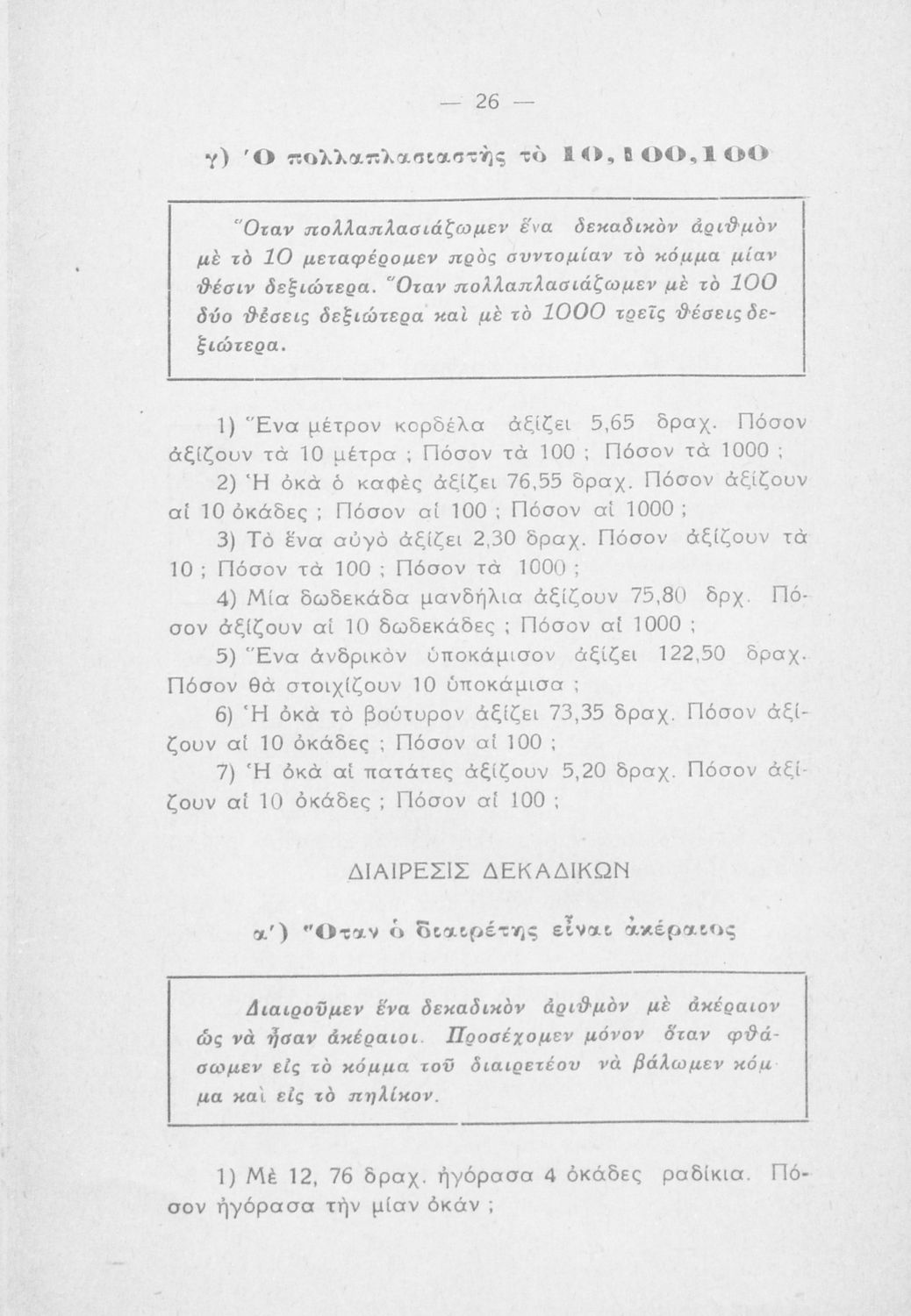 — 26 —

γ) Ὁ πολλαπλασιαστὴς τὸ 10, 100, 100

Ὅταν πολλαπλασιάζωμεν ἕνα δεκαδικὸν ἀριθμὸν μὲ τὸ 10 μεταφέρομεν πρὸς συντομίαν τὸ κόμμα μίαν θέσιν δεξιώτερα. Ὅταν πολλαπλασιάζωμεν μὲ τὸ 100 δύο θέσεις δεξιώτερα καὶ μὲ τὸ 1000 τρεῖς θέσεις δεξιώτερα.

1) Ἕνα μέτρον κορδέλα ἀξίζει 5,65 δραχ. Πόσον ἀξίζουν τὰ 10 μέτρα ; Πόσον τὰ 100 ; Πόσον τὰ 1000 ;

2) Ἡ ὀκὰ ὁ καφὲς ἀξίζει 76,55 δραχ. Πόσον ἀξίζουν αἱ 10 ὀκάδες ; Πόσον αἱ 100 ; Πόσον αἱ 1000 ;

3) Τὸ ἕνα αὐγὸ ἀξίζει 2,30 δραχ. Πόσον ἀξίζουν τὰ 10 ; Πόσον τὰ 100 ; Πόσον τὰ 1000 ;

4) Μία δωδεκάδα μανδήλια ἀξίζουν 75,80 δρχ. Πόσον ἀξίζουν αἱ 10 δωδεκάδες ; Πόσον αἱ 1000 ;

5) Ἕνα ἀνδρικὸν ὑποκάμισον ἀξίζει 122,50 δραχ. Πόσον θὰ στοιχίζουν 10 ὑποκάμισα ;

6) Ἡ ὀκὰ τὸ βούτυρον ἀξίζει 73,35 δραχ. Πόσον ἀξίζουν αἱ 10 ὀκάδες ; Πόσον αἱ 100 ;

7) Ἡ ὀκὰ αἱ πατάτες ἀξίζουν 5,20 δραχ. Πόσον ἀξίζουν αἱ 10 ὀκάδες ; Πόσον αἱ 100 ;

ΔΙΑΙΡΕΣΙΣ ΔΕΚΑΔΙΚΩΝ

α΄) Ὅταν ὁ διαιρέτης εἶναι ἀκέραιος

Διαιροῦμεν ἕνα δεκαδικὸν ἀριθμὸν μὲ ἀκέραιον ὡς νὰ ἦσαν ἀκέραιοι. Προσέχομεν μόνον ὅταν φθάσωμεν εἰς τὸ κόμμα τοῦ διαιρετέου νὰ βάλωμεν κόμμα καὶ εἰς τὸ πηλίκον.

1) Μὲ 12, 76 δραχ. ἠγόρασα 4 ὀκάδες ραδίκια. Πόσον ἠγόρασα τὴν μίαν ὀκάν ;